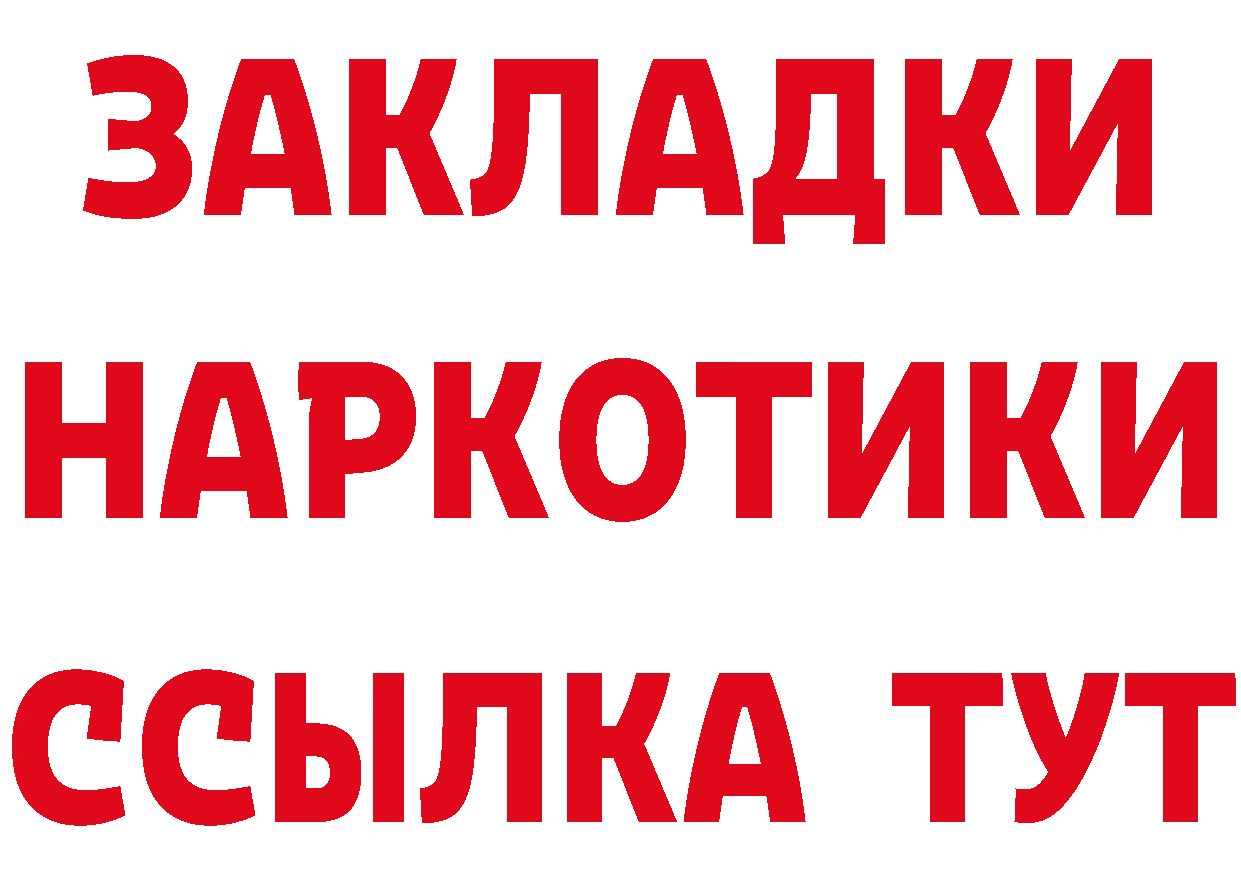 ЗАКЛАДКИ
НАРКОТИКИ
ССЫЛКА ТУТ